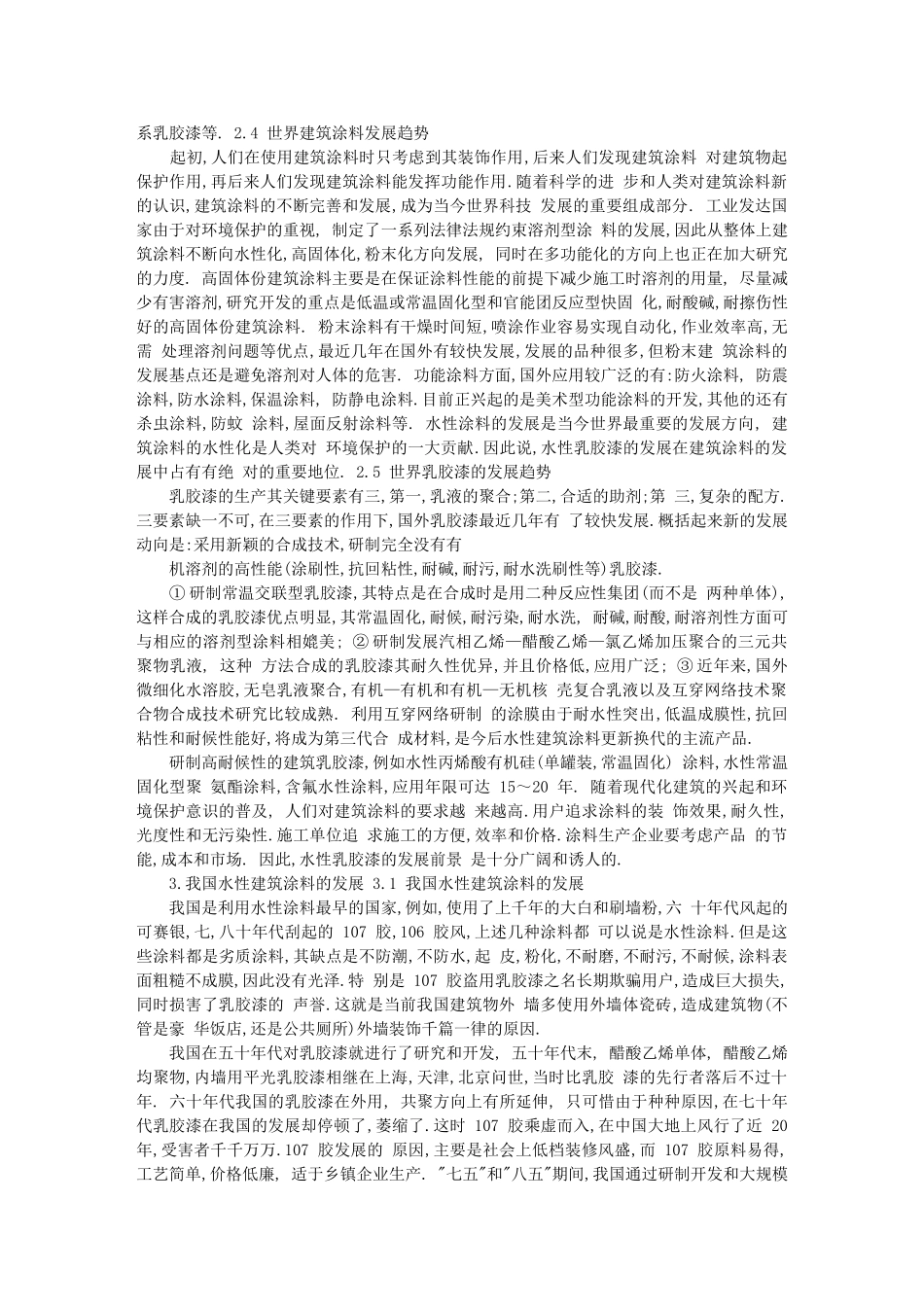 系乳胶漆等. 2.4 世界建筑涂料发展趋势

起初,人们在使用建筑涂料时只考虑到其装饰作用,后来人们发现建筑涂料 对建筑物起保护作用,再后来人们发现建筑涂料能发挥功能作用.随着科学的进 步和人类对建筑涂料新的认识,建筑涂料的不断完善和发展,成为当今世界科技 发展的重要组成部分. 工业发达国家由于对环境保护的重视, 制定了一系列法律法规约束溶剂型涂 料的发展,因此从整体上建筑涂料不断向水性化,高固体化,粉末化方向发展, 同时在多功能化的方向上也正在加大研究的力度. 高固体份建筑涂料主要是在保证涂料性能的前提下减少施工时溶剂的用量, 尽量减少有害溶剂,研究开发的重点是低温或常温固化型和官能团反应型快固 化,耐酸碱,耐擦伤性好的高固体份建筑涂料. 粉末涂料有干燥时间短,喷涂作业容易实现自动化,作业效率高,无需 处理溶剂问题等优点,最近几年在国外有较快发展,发展的品种很多,但粉末建 筑涂料的发展基点还是避免溶剂对人体的危害. 功能涂料方面,国外应用较广泛的有:防火涂料, 防震涂料,防水涂料,保温涂料, 防静电涂料.目前正兴起的是美术型功能涂料的开发,其他的还有杀虫涂料,防蚊 涂料,屋面反射涂料等. 水性涂料的发展是当今世界最重要的发展方向, 建筑涂料的水性化是人类对 环境保护的一大贡献.因此说,水性乳胶漆的发展在建筑涂料的发展中占有有绝 对的重要地位. 2.5 世界乳胶漆的发展趋势

乳胶漆的生产其关键要素有三,第一,乳液的聚合;第二,合适的助剂;第 三,复杂的配方.三要素缺一不可,在三要素的作用下,国外乳胶漆最近几年有 了较快发展.概括起来新的发展动向是:采用新颖的合成技术,研制完全没有有

机溶剂的高性能(涂刷性,抗回粘性,耐碱,耐污,耐水洗刷性等)乳胶漆.

① 研制常温交联型乳胶漆,其特点是在合成时是用二种反应性集团(而不是 两种单体),这样合成的乳胶漆优点明显,其常温固化,耐候,耐污染,耐水洗, 耐碱,耐酸,耐溶剂性方面可与相应的溶剂型涂料相媲美; ② 研制发展汽相乙烯—醋酸乙烯—氯乙烯加压聚合的三元共聚物乳液, 这种 方法合成的乳胶漆其耐久性优异,并且价格低,应用广泛; ③ 近年来,国外微细化水溶胶,无皂乳液聚合,有机—有机和有机—无机核 壳复合乳液以及互穿网络技术聚合物合成技术研究比较成熟. 利用互穿网络研制 的涂膜由于耐水性突出,低温成膜性,抗回粘性和耐候性能好,将成为第三代合 成材料,是今后水性建筑涂料更新换代的主流产品.

研制高耐候性的建筑乳胶漆,例如水性丙烯酸有机硅(单罐装,常温固化) 涂料,水性常温固化型聚 氨酯涂料,含氟水性涂料,应用年限可达 15～20 年. 随着现代化建筑的兴起和环境保护意识的普及, 人们对建筑涂料的要求越 来越高.用户追求涂料的装 饰效果,耐久性,光度性和无污染性.施工单位追 求施工的方便,效率和价格.涂料生产企业要考虑产品 的节能,成本和市场. 因此,水性乳胶漆的发展前景 是十分广阔和诱人的.

3.我国水性建筑涂料的发展 3.1 我国水性建筑涂料的发展

我国是利用水性涂料最早的国家,例如,使用了上千年的大白和刷墙粉,六 十年代风起的可赛银,七,八十年代刮起的 107 胶,106 胶风,上述几种涂料都 可以说是水性涂料.但是这些涂料都是劣质涂料,其缺点是不防潮,不防水,起 皮,粉化,不耐磨,不耐污,不耐候,涂料表面粗糙不成膜,因此没有光泽.特 别是 107 胶盗用乳胶漆之名长期欺骗用户,造成巨大损失,同时损害了乳胶漆的 声誉.这就是当前我国建筑物外 墙多使用外墙体瓷砖,造成建筑物(不管是豪 华饭店,还是公共厕所)外墙装饰千篇一律的原因.

我国在五十年代对乳胶漆就进行了研究和开发, 五十年代末, 醋酸乙烯单体, 醋酸乙烯均聚物,内墙用平光乳胶漆相继在上海,天津,北京问世,当时比乳胶 漆的先行者落后不过十年. 六十年代我国的乳胶漆在外用, 共聚方向上有所延伸, 只可惜由于种种原因,在七十年代乳胶漆在我国的发展却停顿了,萎缩了.这时 107 胶乘虚而入,在中国大地上风行了近 20 年,受害者千千万万.107 胶发展的 原因,主要是社会上低档装修风盛,而 107 胶原料易得,工艺简单,价格低廉, 适于乡镇企业生产. "七五"和"八五"期间,我国通过研制开发和大规模